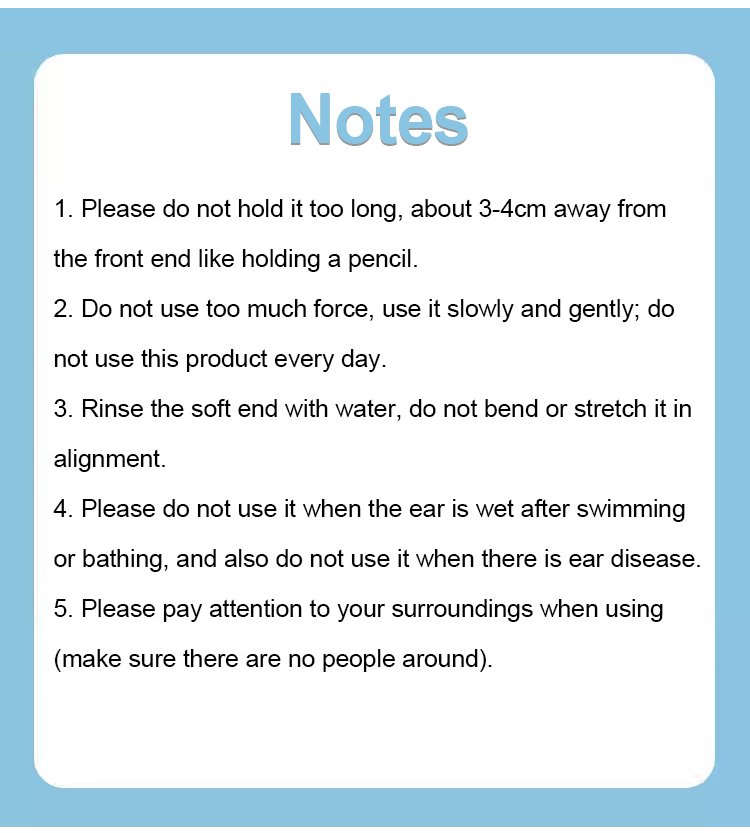 Notes

1. Please do not hold it too long, about 3-4cm away from the front end like holding a pencil.

2. Do not use too much force, use it slowly and gently; do not use this product every day.

3. Rinse the soft end with water, do not bend or stretch it in alignment.

4. Please do not use it when the ear is wet after swimming or bathing, and also do not use it when there is ear disease.

5. Please pay attention to your surroundings when using (make sure there are no people around).